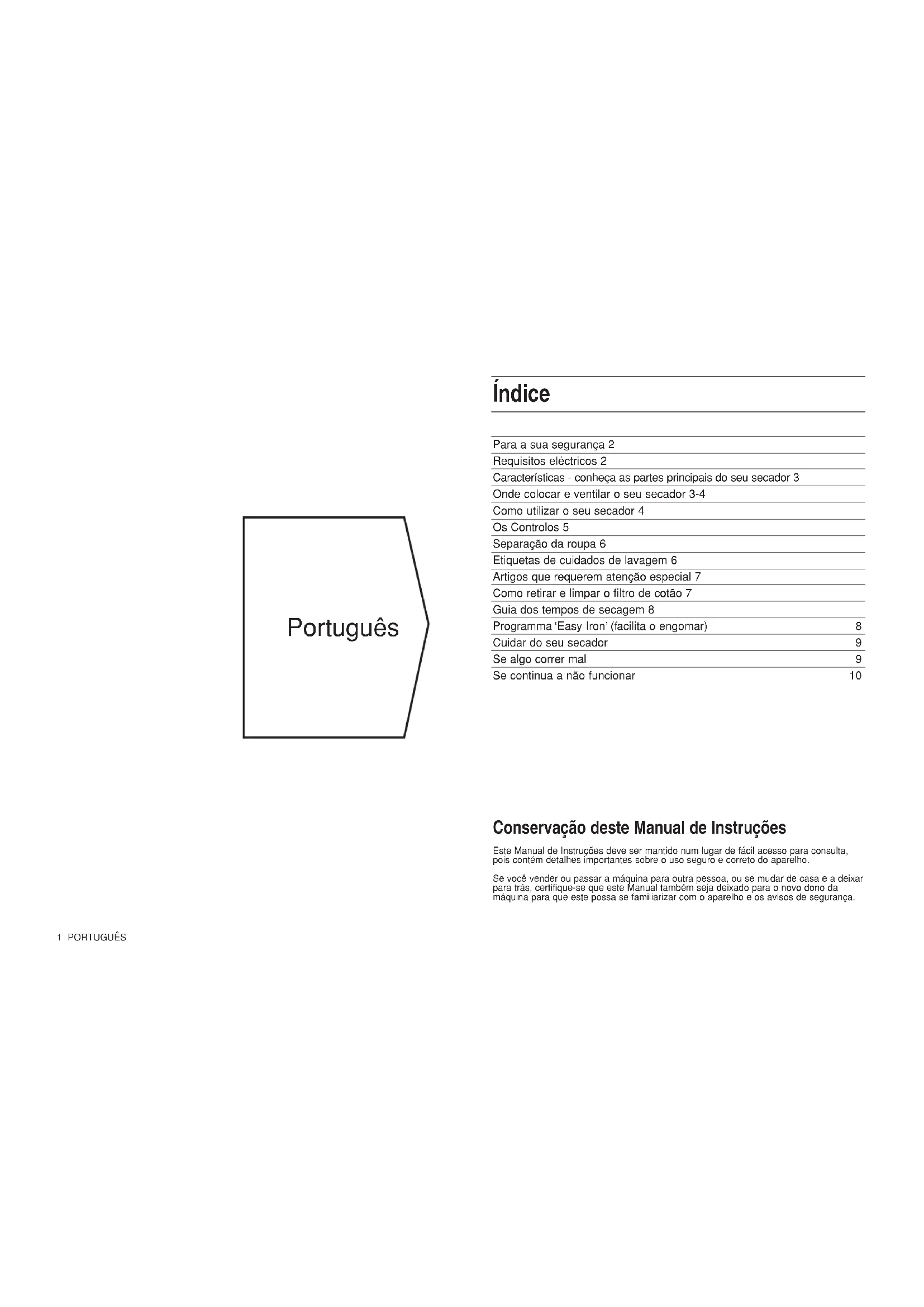 Português

Índice

Para a sua segurança 2
Requisitos eléctricos 2
Características - conheça as partes principais do seu secador 3
Onde colocar e ventilar o seu secador 3-4
Como utilizar o seu secador 4
Os Controlos 5
Separação da roupa 6
Etiquetas de cuidados de lavagem 6
Artigos que requerem atenção especial 7
Como retirar e limpar o filtro de cotão 7
Guia dos tempos de secagem 8
Programma 'Easy Iron' (facilita o engomar) 8
Cuidar do seu secador 9
Se algo correr mal 9
Se continua a não funcionar 10

Conservação deste Manual de Instruções

Este Manual de Instruções deve ser mantido num lugar de fácil acesso para consulta, pois contém detalhes importantes sobre o uso seguro e correto do aparelho.

Se você vender ou passar a máquina para outra pessoa, ou se mudar de casa e a deixar para trás, certifique-se que este Manual também seja deixado para o novo dono da máquina para que este possa se familiarizar com o aparelho e os avisos de segurança.

1 PORTUGUÊS